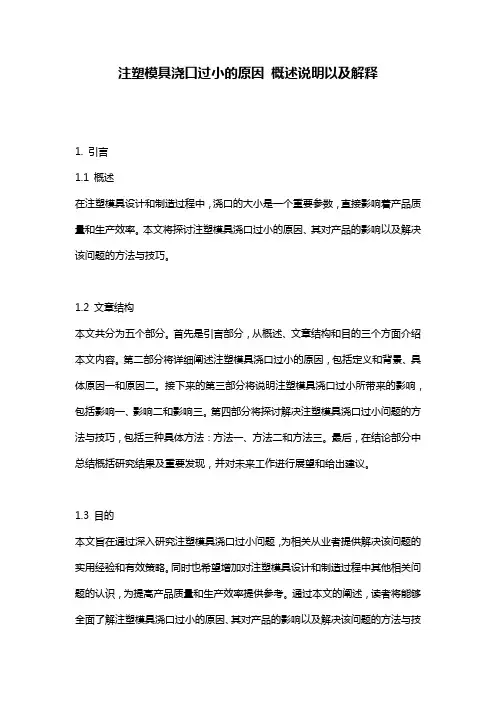 注塑模具浇口过小的原因 概述说明以及解释

1. 引言

1.1 概述

在注塑模具设计和制造过程中，浇口的大小是一个重要参数，直接影响着产品质量和生产效率。本文将探讨注塑模具浇口过小的原因、其对产品的影响以及解决该问题的方法与技巧。

1.2 文章结构

本文共分为五个部分。首先是引言部分，从概述、文章结构和目的三个方面介绍本文内容。第二部分将详细阐述注塑模具浇口过小的原因，包括定义和背景、具体原因一和原因二。接下来的第三部分将说明注塑模具浇口过小所带来的影响，包括影响一、影响二和影响三。第四部分将探讨解决注塑模具浇口过小问题的方法与技巧，包括三种具体方法：方法一、方法二和方法三。最后，在结论部分中总结概括研究结果及重要发现，并对未来工作进行展望和给出建议。

1.3 目的

本文旨在通过深入研究注塑模具浇口过小问题，为相关从业者提供解决该问题的实用经验和有效策略。同时也希望增加对注塑模具设计和制造过程中其他相关问题的认识，为提高产品质量和生产效率提供参考。通过本文的阐述，读者将能够全面了解注塑模具浇口过小的原因、其对产品的影响以及解决该问题的方法与技